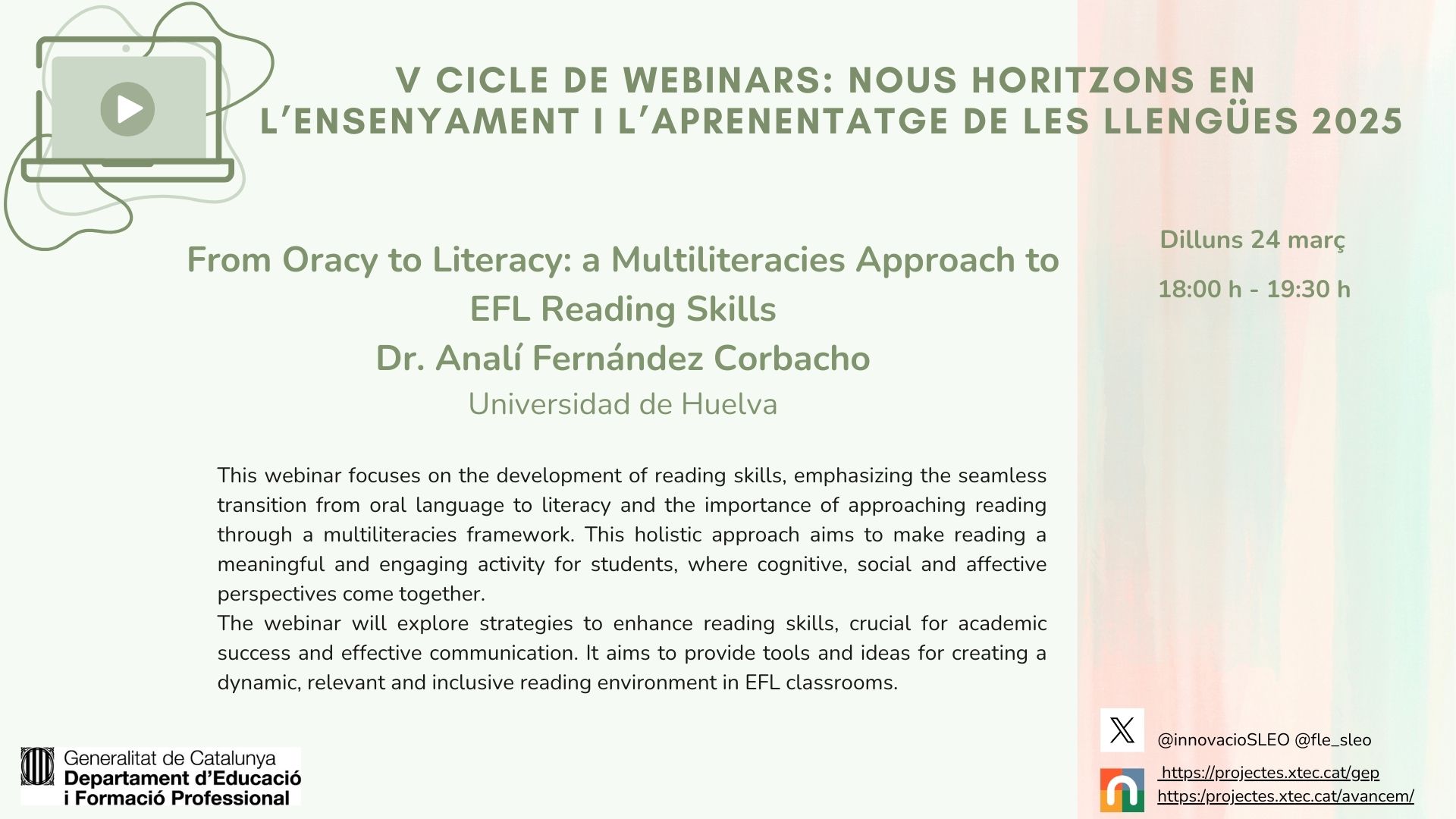 V CICLE DE WEBINARS: NOUS HORITZONS EN L'ENSENYAMENT I L'APRENENTATGE DE LES LLENGÜES 2025

From Oracy to Literacy: a Multiliteracies Approach to EFL Reading Skills
Dr. Analí Fernández Corbacho
Universidad de Huelva

Dilluns 24 març
18:00 h - 19:30 h

This webinar focuses on the development of reading skills, emphasizing the seamless transition from oral language to literacy and the importance of approaching reading through a multiliteracies framework. This holistic approach aims to make reading a meaningful and engaging activity for students, where cognitive, social and affective perspectives come together.
The webinar will explore strategies to enhance reading skills, crucial for academic success and effective communication. It aims to provide tools and ideas for creating a dynamic, relevant and inclusive reading environment in EFL classrooms.

Generalitat de Catalunya
Departament d'Educació i Formació Professional

@innovacioSLEO @fle_sleo
https://projectes.xtec.cat/gep
https:/projectes.xtec.cat/avancem/